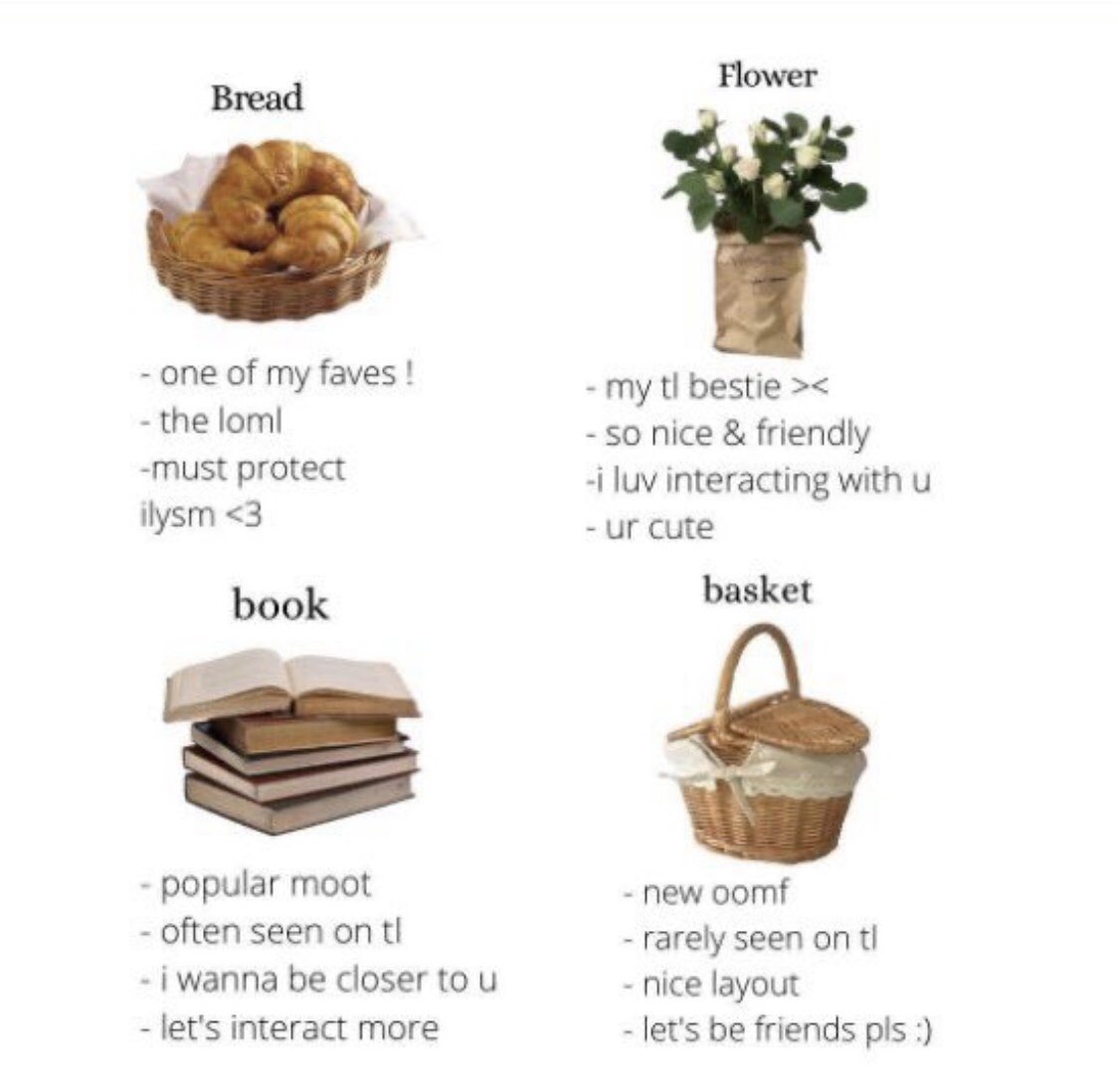 Bread

- one of my faves !
- the loml
-must protect
ilysm <3

Flower

- my tl bestie ><
- so nice & friendly
-i luv interacting with u
- ur cute

book

- popular moot
- often seen on tl
- i wanna be closer to u
- let's interact more

basket

- new oomf
- rarely seen on tl
- nice layout
- let's be friends pls :)